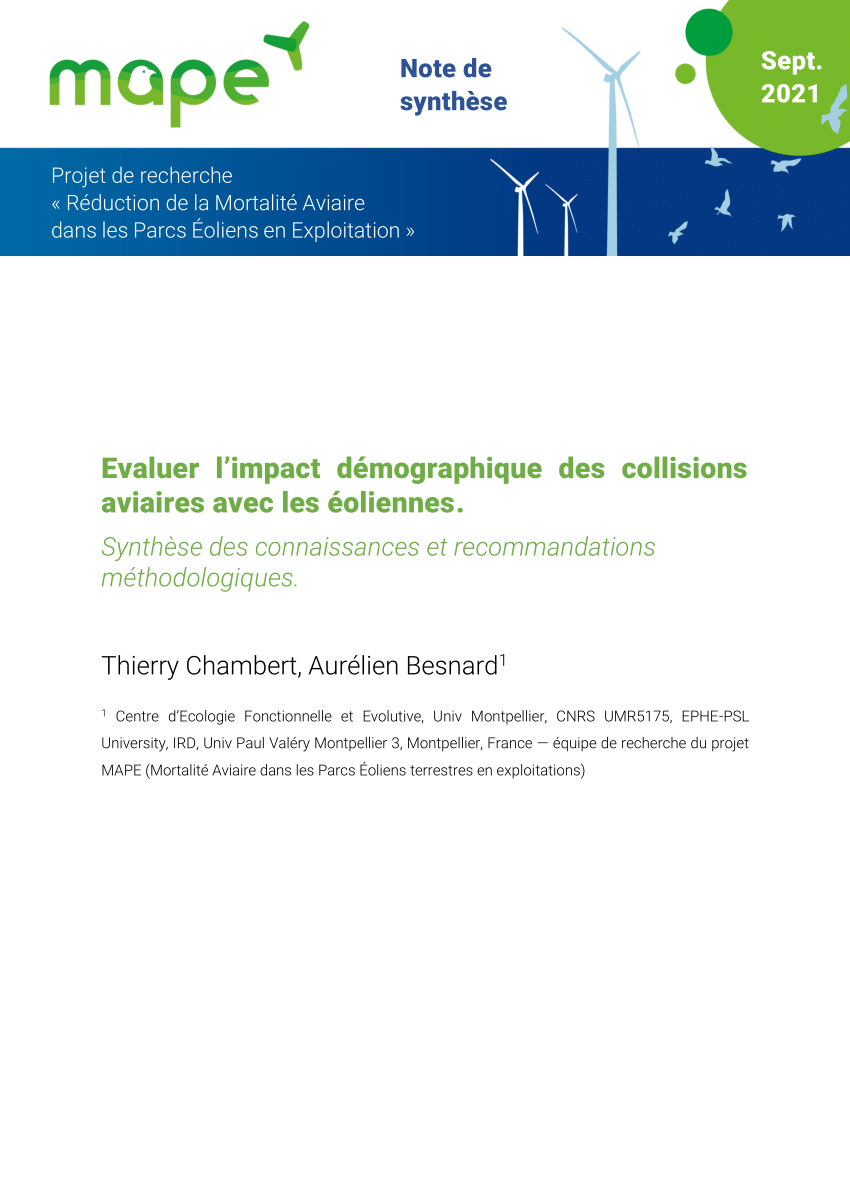 mape

Note de synthèse

Sept. 2021

Projet de recherche
« Réduction de la Mortalité Aviaire dans les Parcs Éoliens en Exploitation »

Evaluer l'impact démographique des collisions aviaires avec les éoliennes.

Synthèse des connaissances et recommandations méthodologiques.

Thierry Chambert, Aurélien Besnard$^1$

$^1$ Centre d'Ecologie Fonctionnelle et Evolutive, Univ Montpellier, CNRS UMR5175, EPHE-PSL University, IRD, Univ Paul Valéry Montpellier 3, Montpellier, France — équipe de recherche du projet MAPE (Mortalité Aviaire dans les Parcs Éoliens terrestres en exploitations)